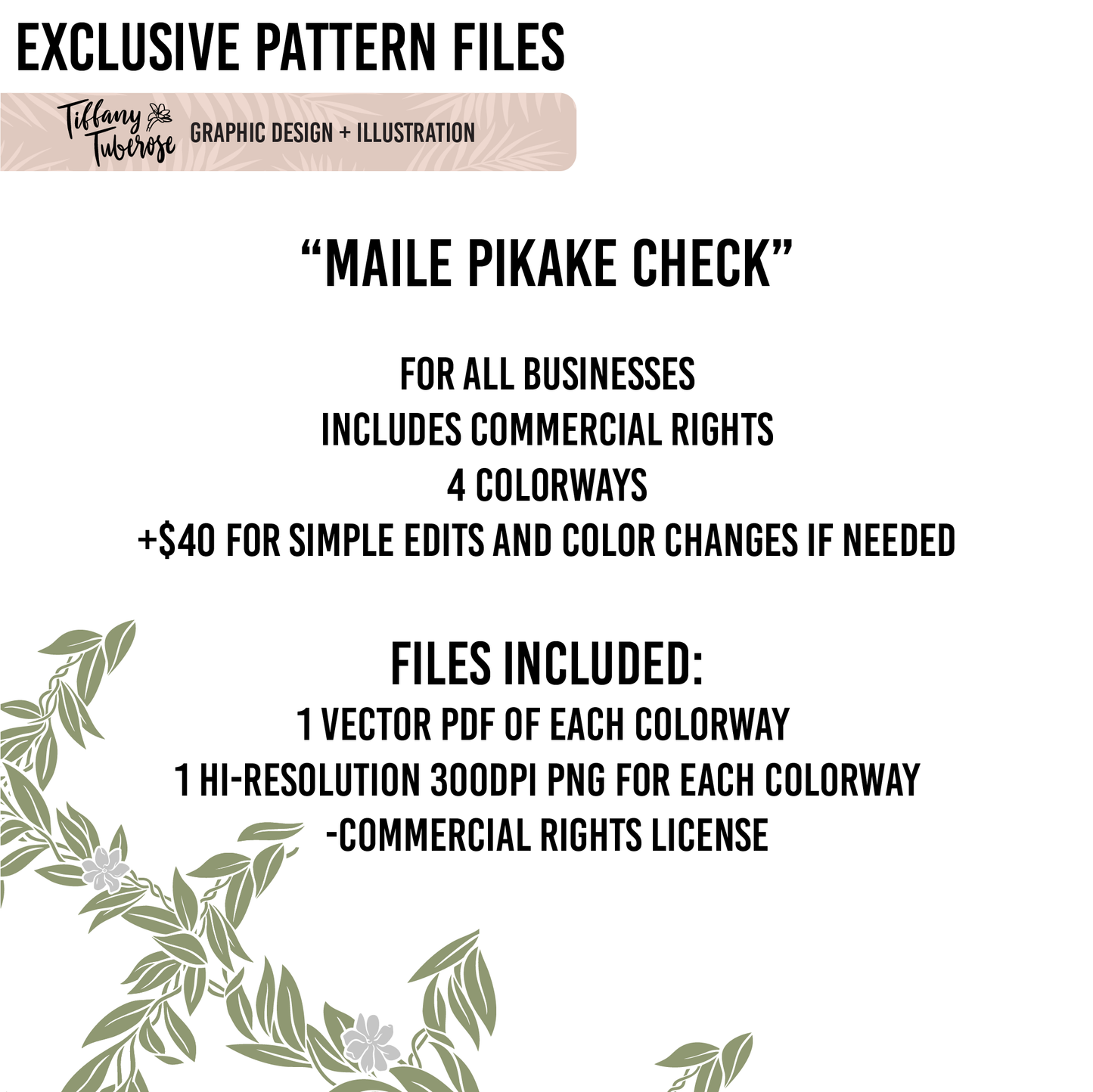 EXCLUSIVE PATTERN FILES

Tiffany Tuberose GRAPHIC DESIGN + ILLUSTRATION

“MAILE PIKAKE CHECK”

FOR ALL BUSINESSES
INCLUDES COMMERCIAL RIGHTS
4 COLORWAYS
+$40 FOR SIMPLE EDITS AND COLOR CHANGES IF NEEDED

FILES INCLUDED:
1 VECTOR PDF OF EACH COLORWAY
1 HI-RESOLUTION 300DPI PNG FOR EACH COLORWAY
-COMMERCIAL RIGHTS LICENSE